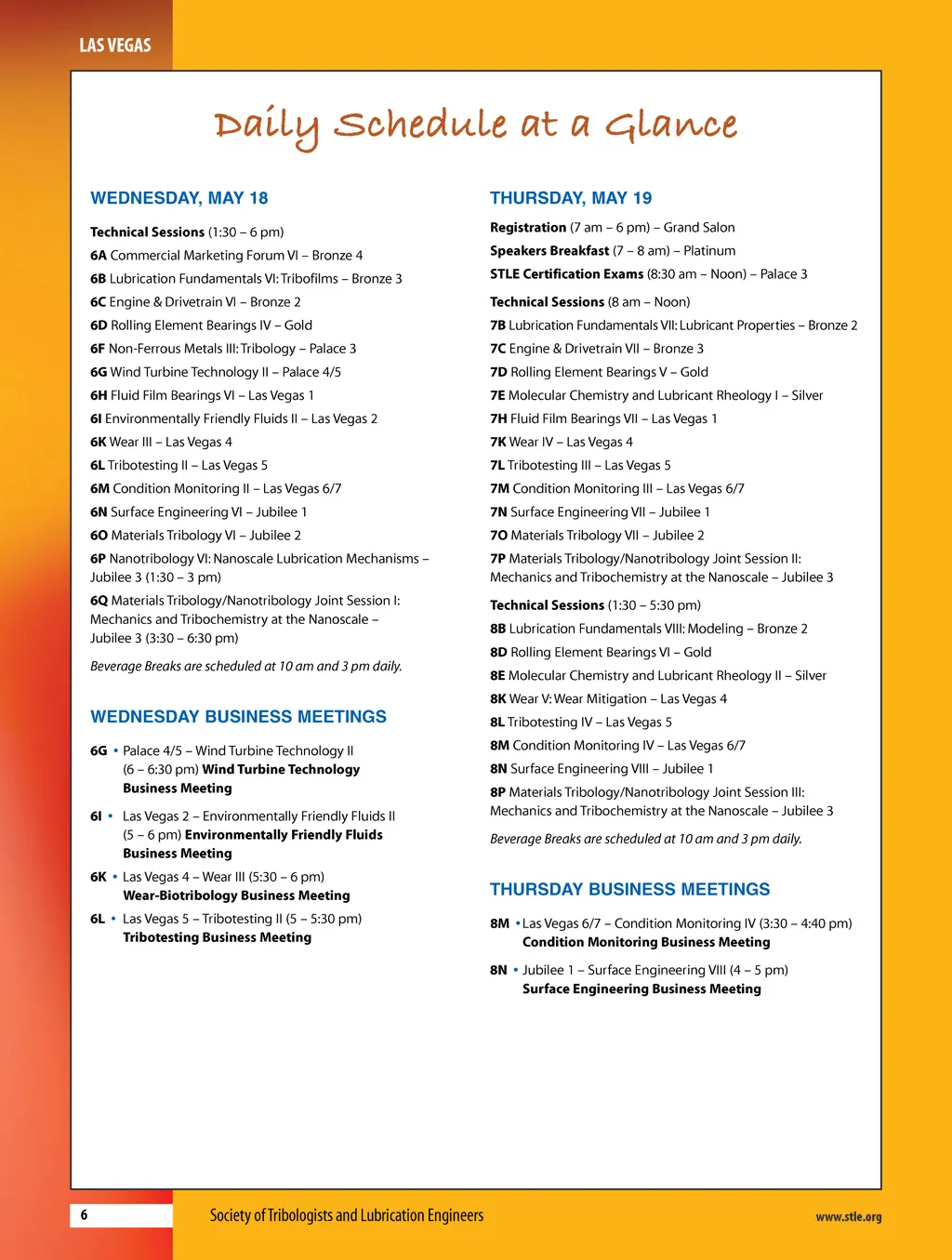 LAS VEGAS

Daily Schedule at a Glance

WEDNESDAY, MAY 18

Technical Sessions (1:30 – 6 pm)
6A Commercial Marketing Forum VI – Bronze 4
6B Lubrication Fundamentals VI: Tribofilms – Bronze 3
6C Engine & Drivetrain VI – Bronze 2
6D Rolling Element Bearings IV – Gold
6F Non-Ferrous Metals III: Tribology – Palace 3
6G Wind Turbine Technology II – Palace 4/5
6H Fluid Film Bearings VI – Las Vegas 1
6I Environmentally Friendly Fluids II – Las Vegas 2
6K Wear III – Las Vegas 4
6L Tribotesting II – Las Vegas 5
6M Condition Monitoring II – Las Vegas 6/7
6N Surface Engineering VI – Jubilee 1
6O Materials Tribology VI – Jubilee 2
6P Nanotribology VI: Nanoscale Lubrication Mechanisms – Jubilee 3 (1:30 – 3 pm)
6Q Materials Tribology/Nanotribology Joint Session I: Mechanics and Tribochemistry at the Nanoscale – Jubilee 3 (3:30 – 6:30 pm)

Beverage Breaks are scheduled at 10 am and 3 pm daily.

WEDNESDAY BUSINESS MEETINGS

6G • Palace 4/5 – Wind Turbine Technology II (6 – 6:30 pm) Wind Turbine Technology Business Meeting

6I • Las Vegas 2 – Environmentally Friendly Fluids II (5 – 6 pm) Environmentally Friendly Fluids Business Meeting

6K • Las Vegas 4 – Wear III (5:30 – 6 pm) Wear-Biotribology Business Meeting

6L • Las Vegas 5 – Tribotesting II (5 – 5:30 pm) Tribotesting Business Meeting

THURSDAY, MAY 19

Registration (7 am – 6 pm) – Grand Salon
Speakers Breakfast (7 – 8 am) – Platinum
STLE Certification Exams (8:30 am – Noon) – Palace 3

Technical Sessions (8 am – Noon)
7B Lubrication Fundamentals VII: Lubricant Properties – Bronze 2
7C Engine & Drivetrain VII – Bronze 3
7D Rolling Element Bearings V – Gold
7E Molecular Chemistry and Lubricant Rheology I – Silver
7H Fluid Film Bearings VII – Las Vegas 1
7K Wear IV – Las Vegas 4
7L Tribotesting III – Las Vegas 5
7M Condition Monitoring III – Las Vegas 6/7
7N Surface Engineering VII – Jubilee 1
7O Materials Tribology VII – Jubilee 2
7P Materials Tribology/Nanotribology Joint Session II: Mechanics and Tribochemistry at the Nanoscale – Jubilee 3

Technical Sessions (1:30 – 5:30 pm)
8B Lubrication Fundamentals VIII: Modeling – Bronze 2
8D Rolling Element Bearings VI – Gold
8E Molecular Chemistry and Lubricant Rheology II – Silver
8K Wear V: Wear Mitigation – Las Vegas 4
8L Tribotesting IV – Las Vegas 5
8M Condition Monitoring IV – Las Vegas 6/7
8N Surface Engineering VIII – Jubilee 1
8P Materials Tribology/Nanotribology Joint Session III: Mechanics and Tribochemistry at the Nanoscale – Jubilee 3

Beverage Breaks are scheduled at 10 am and 3 pm daily.

THURSDAY BUSINESS MEETINGS

8M • Las Vegas 6/7 – Condition Monitoring IV (3:30 – 4:40 pm) Condition Monitoring Business Meeting

8N • Jubilee 1 – Surface Engineering VIII (4 – 5 pm) Surface Engineering Business Meeting

6

Society of Tribologists and Lubrication Engineers

www.stle.org